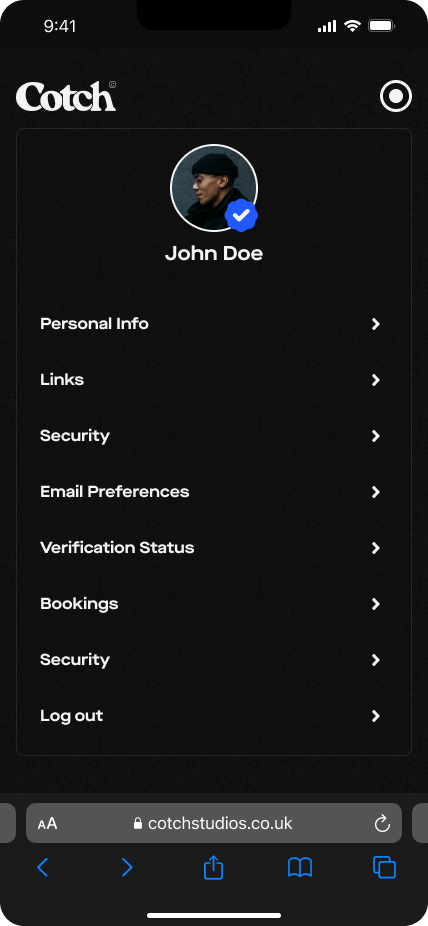 9:41

Cotch®

John Doe

Personal Info

Links

Security

Email Preferences

Verification Status

Bookings

Security

Log out

AA cotchstudios.co.uk